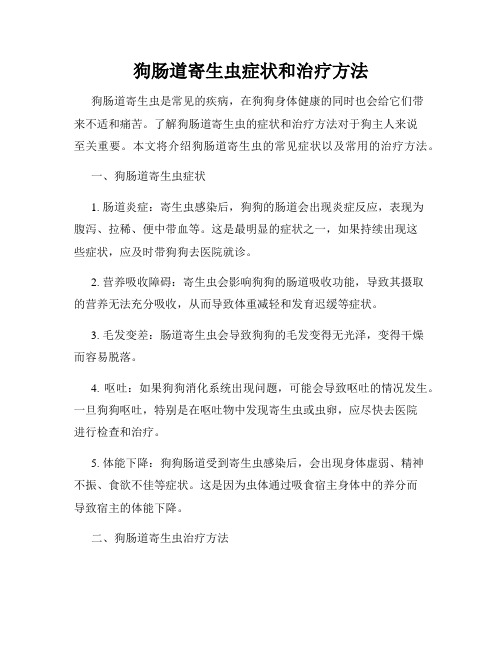 狗肠道寄生虫症状和治疗方法

狗肠道寄生虫是常见的疾病，在狗狗身体健康的同时也会给它们带来不适和痛苦。了解狗肠道寄生虫的症状和治疗方法对于狗主人来说至关重要。本文将介绍狗肠道寄生虫的常见症状以及常用的治疗方法。

一、狗肠道寄生虫症状

1. 肠道炎症：寄生虫感染后，狗狗的肠道会出现炎症反应，表现为腹泻、拉稀、便中带血等。这是最明显的症状之一，如果持续出现这些症状，应及时带狗狗去医院就诊。

2. 营养吸收障碍：寄生虫会影响狗狗的肠道吸收功能，导致其摄取的营养无法充分吸收，从而导致体重减轻和发育迟缓等症状。

3. 毛发变差：肠道寄生虫会导致狗狗的毛发变得无光泽，变得干燥而容易脱落。

4. 呕吐：如果狗狗消化系统出现问题，可能会导致呕吐的情况发生。一旦狗狗呕吐，特别是在呕吐物中发现寄生虫或虫卵，应尽快去医院进行检查和治疗。

5. 体能下降：狗狗肠道受到寄生虫感染后，会出现身体虚弱、精神不振、食欲不佳等症状。这是因为虫体通过吸食宿主身体中的养分而导致宿主的体能下降。

二、狗肠道寄生虫治疗方法